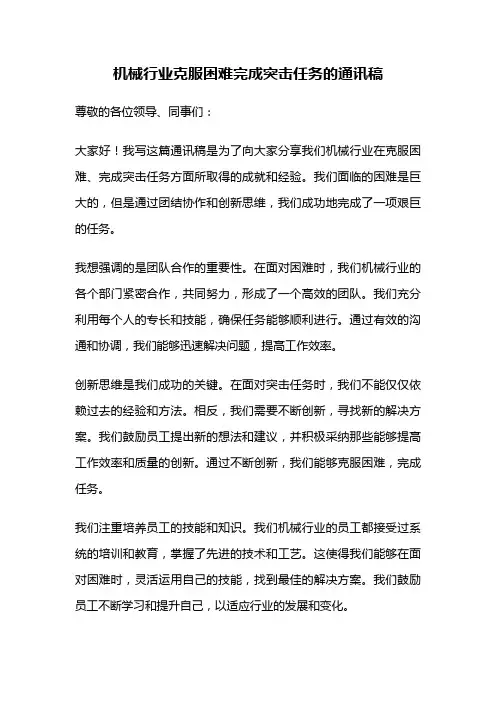 机械行业克服困难完成突击任务的通讯稿

尊敬的各位领导、同事们：

大家好！我写这篇通讯稿是为了向大家分享我们机械行业在克服困难、完成突击任务方面所取得的成就和经验。我们面临的困难是巨大的，但是通过团结协作和创新思维，我们成功地完成了一项艰巨的任务。

我想强调的是团队合作的重要性。在面对困难时，我们机械行业的各个部门紧密合作，共同努力，形成了一个高效的团队。我们充分利用每个人的专长和技能，确保任务能够顺利进行。通过有效的沟通和协调，我们能够迅速解决问题，提高工作效率。

创新思维是我们成功的关键。在面对突击任务时，我们不能仅仅依赖过去的经验和方法。相反，我们需要不断创新，寻找新的解决方案。我们鼓励员工提出新的想法和建议，并积极采纳那些能够提高工作效率和质量的创新。通过不断创新，我们能够克服困难，完成任务。

我们注重培养员工的技能和知识。我们机械行业的员工都接受过系统的培训和教育，掌握了先进的技术和工艺。这使得我们能够在面对困难时，灵活运用自己的技能，找到最佳的解决方案。我们鼓励员工不断学习和提升自己，以适应行业的发展和变化。